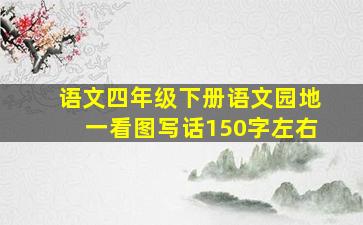 语文四年级下册语文园地一看图写话150字左右